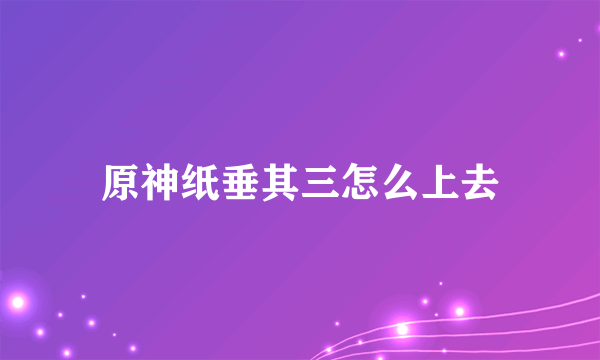 原神纸垂其三怎么上去